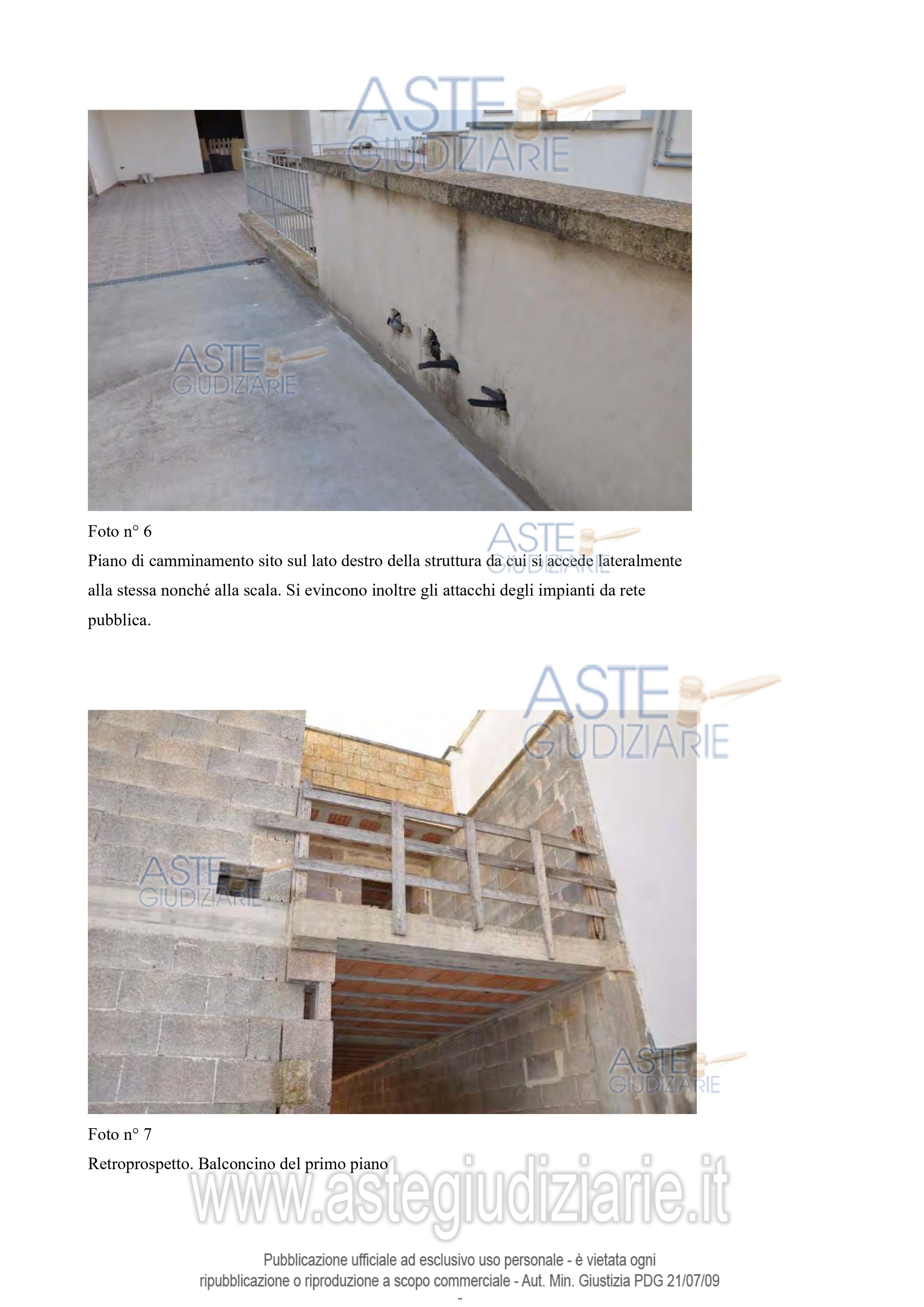 Foto n° 6

Piano di camminamento sito sul lato destro della struttura da cui si accede lateralmente alla stessa nonché alla scala. Si evincono inoltre gli attacchi degli impianti da rete pubblica.

Foto n° 7

Retroprospetto. Balconcino del primo piano

Pubblicazione ufficiale ad esclusivo uso personale - è vietata ogni ripubblicazione o riproduzione a scopo commerciale - Aut. Min. Giustizia PDG 21/07/09

-

ASTE GIUDIZIARIE

www.astegiudiziarie.it